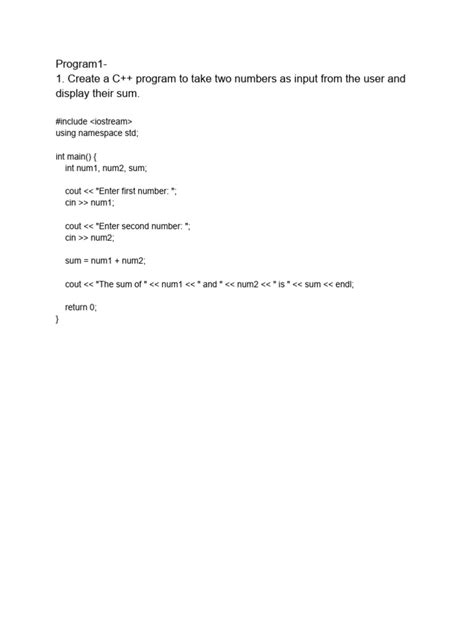 Program1-
1. Create a C++ program to take two numbers as input from the user and display their sum.

#include <iostream>
using namespace std;

int main() {
    int num1, num2, sum;

    cout << "Enter first number: ";
    cin >> num1;

    cout << "Enter second number: ";
    cin >> num2;

    sum = num1 + num2;

    cout << "The sum of " << num1 << " and " << num2 << " is " << sum << endl;

    return 0;
}